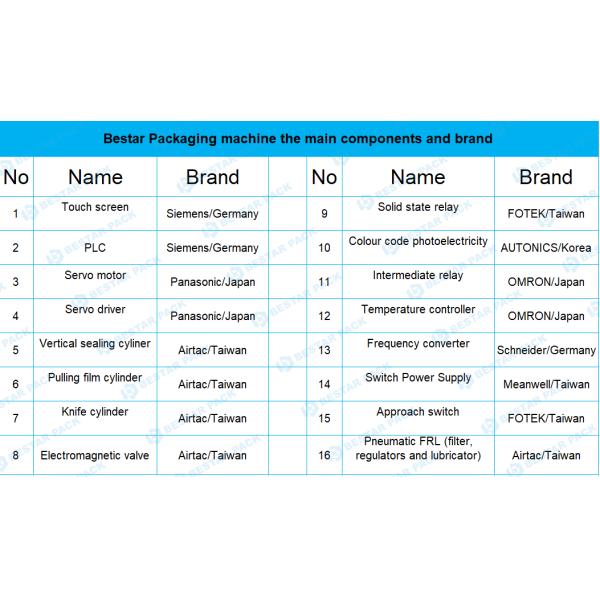 Bestar Packaging machine the main components and brand

| No | Name | Brand | | No | Name | Brand |
|---|---|---|---|---|---|---|
| 1 | Touch screen | Siemens/Germany | | 9 | Solid state relay | FOTEK/Taiwan |
| 2 | PLC | Siemens/Germany | | 10 | Colour code photoelectricity | AUTONICS/Korea |
| 3 | Servo motor | Panasonic/Japan | | 11 | Intermediate relay | OMRON/Japan |
| 4 | Servo driver | Panasonic/Japan | | 12 | Temperature controller | OMRON/Japan |
| 5 | Vertical sealing cyliner | Airtac/Taiwan | | 13 | Frequency converter | Schneider/Germany |
| 6 | Pulling film cylinder | Airtac/Taiwan | | 14 | Switch Power Supply | Meanwell/Taiwan |
| 7 | Knife cylinder | Airtac/Taiwan | | 15 | Approach switch | FOTEK/Taiwan |
| 8 | Electromagnetic valve | Airtac/Taiwan | | 16 | Pneumatic FRL (filter, regulators and lubricator) | Airtac/Taiwan |

BESTAR PACK